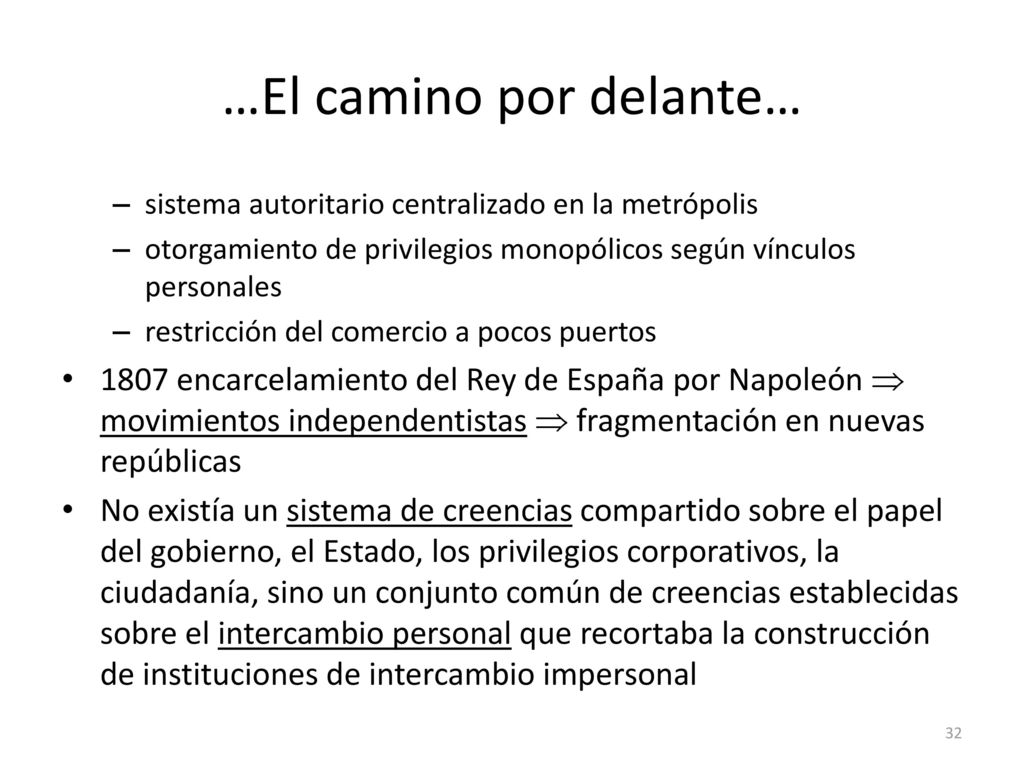 …El camino por delante…

– sistema autoritario centralizado en la metrópolis
– otorgamiento de privilegios monopólicos según vínculos personales
– restricción del comercio a pocos puertos

• 1807 encarcelamiento del Rey de España por Napoleón $\Rightarrow$ movimientos independentistas $\Rightarrow$ fragmentación en nuevas repúblicas
• No existía un sistema de creencias compartido sobre el papel del gobierno, el Estado, los privilegios corporativos, la ciudadanía, sino un conjunto común de creencias establecidas sobre el intercambio personal que recortaba la construcción de instituciones de intercambio impersonal

32